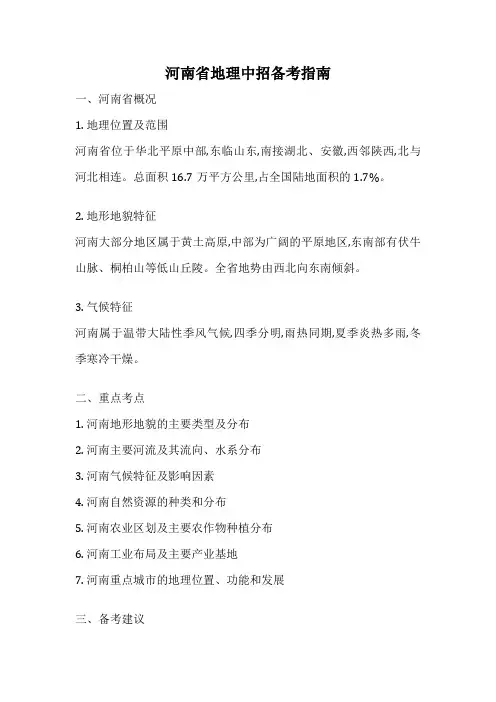 河南省地理中招备考指南

一、河南省概况

1. 地理位置及范围

河南省位于华北平原中部,东临山东,南接湖北、安徽,西邻陕西,北与河北相连。总面积 16.7 万平方公里,占全国陆地面积的 1.7%。

2. 地形地貌特征

河南大部分地区属于黄土高原,中部为广阔的平原地区,东南部有伏牛山脉、桐柏山等低山丘陵。全省地势由西北向东南倾斜。

3. 气候特征

河南属于温带大陆性季风气候,四季分明,雨热同期,夏季炎热多雨,冬季寒冷干燥。

二、重点考点

1. 河南地形地貌的主要类型及分布

2. 河南主要河流及其流向、水系分布

3. 河南气候特征及影响因素

4. 河南自然资源的种类和分布

5. 河南农业区划及主要农作物种植分布

6. 河南工业布局及主要产业基地

7. 河南重点城市的地理位置、功能和发展

三、备考建议